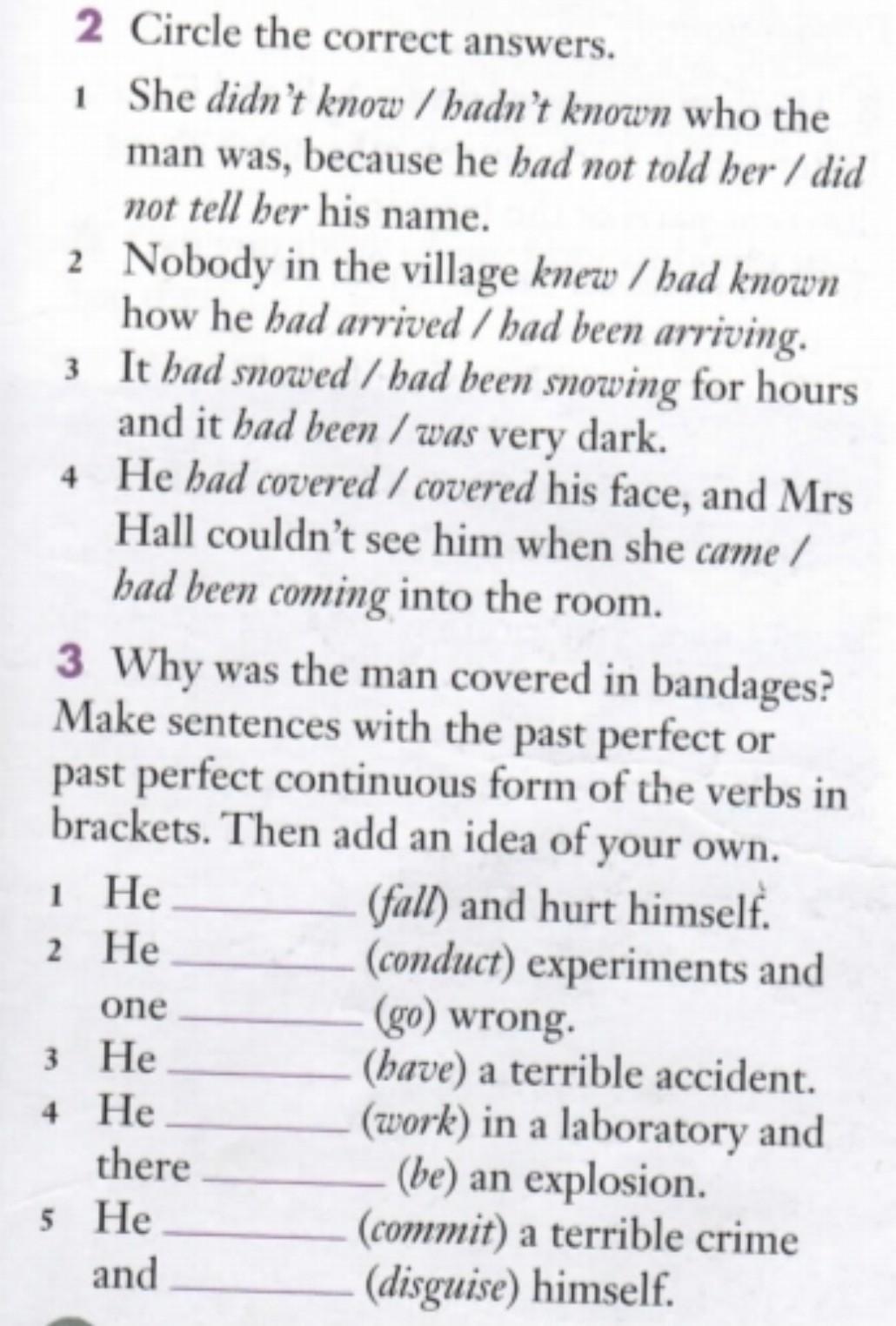 2 Circle the correct answers.

1 She didn't know / hadn't known who the man was, because he had not told her / did not tell her his name.

2 Nobody in the village knew / had known how he had arrived / had been arriving.

3 It had snowed / had been snowing for hours and it had been / was very dark.

4 He had covered / covered his face, and Mrs Hall couldn't see him when she came / had been coming into the room.

3 Why was the man covered in bandages? Make sentences with the past perfect or past perfect continuous form of the verbs in brackets. Then add an idea of your own.

1 He ________ (fall) and hurt himself.

2 He ________ (conduct) experiments and one ________ (go) wrong.

3 He ________ (have) a terrible accident.

4 He ________ (work) in a laboratory and there ________ (be) an explosion.

5 He ________ (commit) a terrible crime and ________ (disguise) himself.